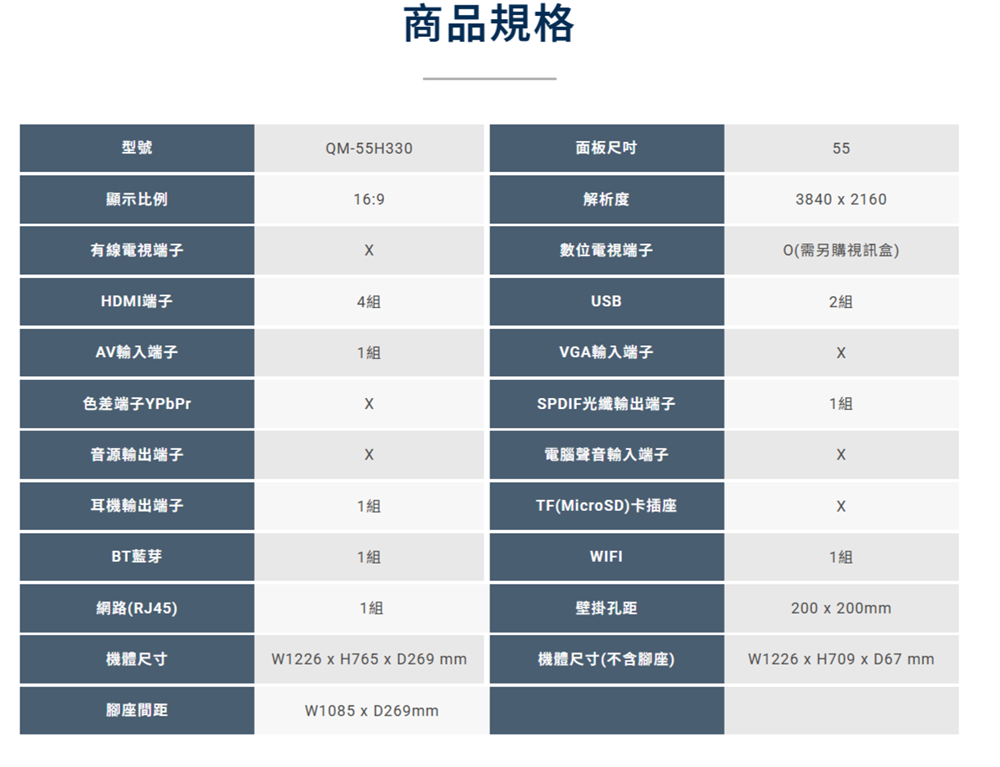 商品規格

| 型號 | QM-55H330 | 面板尺吋 | 55 |
|---|---|---|---|
| 顯示比例 | 16:9 | 解析度 | 3840 x 2160 |
| 有線電視端子 | X | 數位電視端子 | O(需另購視訊盒) |
| HDMI端子 | 4組 | USB | 2組 |
| AV輸入端子 | 1組 | VGA輸入端子 | X |
| 色差端子YPbPr | X | SPDIF光纖輸出端子 | 1組 |
| 音源輸出端子 | X | 電腦聲音輸入端子 | X |
| 耳機輸出端子 | 1組 | TF(MicroSD)卡插座 | X |
| BT藍芽 | 1組 | WIFI | 1組 |
| 網路(RJ45) | 1組 | 壁掛孔距 | 200 x 200mm |
| 機體尺寸 | W1226 x H765 x D269 mm | 機體尺寸(不含腳座) | W1226 x H709 x D67 mm |
| 腳座間距 | W1085 x D269mm | | |